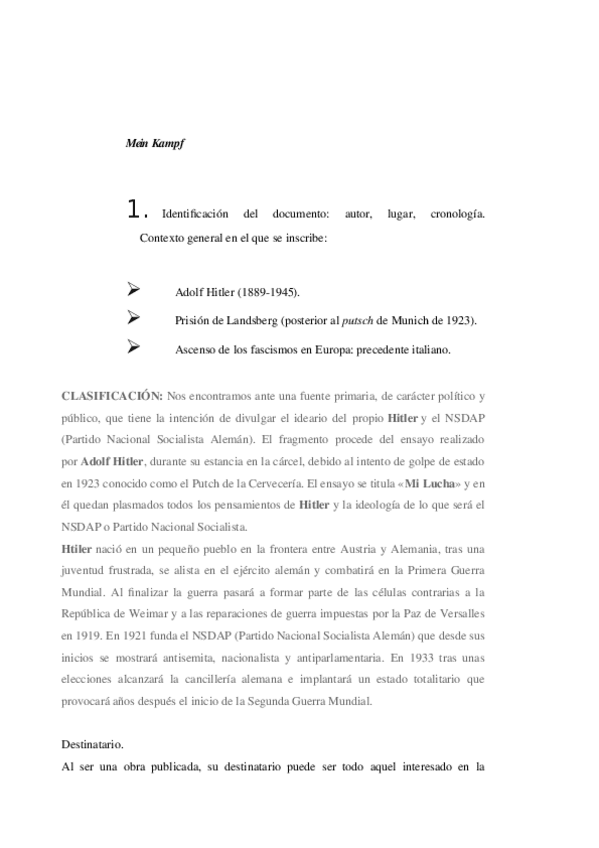 Mein Kampf

1. Identificación del documento: autor, lugar, cronología. Contexto general en el que se inscribe:

➢ Adolf Hitler (1889-1945).

➢ Prisión de Landsberg (posterior al putsch de Munich de 1923).

➢ Ascenso de los fascismos en Europa: precedente italiano.

CLASIFICACIÓN: Nos encontramos ante una fuente primaria, de carácter político y público, que tiene la intención de divulgar el ideario del propio Hitler y el NSDAP (Partido Nacional Socialista Alemán). El fragmento procede del ensayo realizado por Adolf Hitler, durante su estancia en la cárcel, debido al intento de golpe de estado en 1923 conocido como el Putch de la Cervecería. El ensayo se titula «Mi Lucha» y en él quedan plasmados todos los pensamientos de Hitler y la ideología de lo que será el NSDAP o Partido Nacional Socialista.
Htiler nació en un pequeño pueblo en la frontera entre Austria y Alemania, tras una juventud frustrada, se alista en el ejército alemán y combatirá en la Primera Guerra Mundial. Al finalizar la guerra pasará a formar parte de las células contrarias a la República de Weimar y a las reparaciones de guerra impuestas por la Paz de Versalles en 1919. En 1921 funda el NSDAP (Partido Nacional Socialista Alemán) que desde sus inicios se mostrará antisemita, nacionalista y antiparlamentaria. En 1933 tras unas elecciones alcanzará la cancillería alemana e implantará un estado totalitario que provocará años después el inicio de la Segunda Guerra Mundial.

Destinatario.
Al ser una obra publicada, su destinatario puede ser todo aquel interesado en la